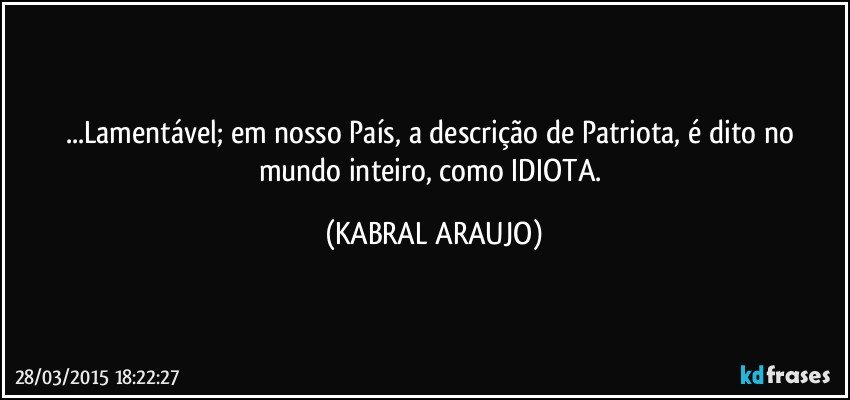 ...Lamentável; em nosso País, a descrição de Patriota, é dito no mundo inteiro, como IDIOTA.

(KABRAL ARAUJO)

28/03/2015 18:22:27

kdfrases